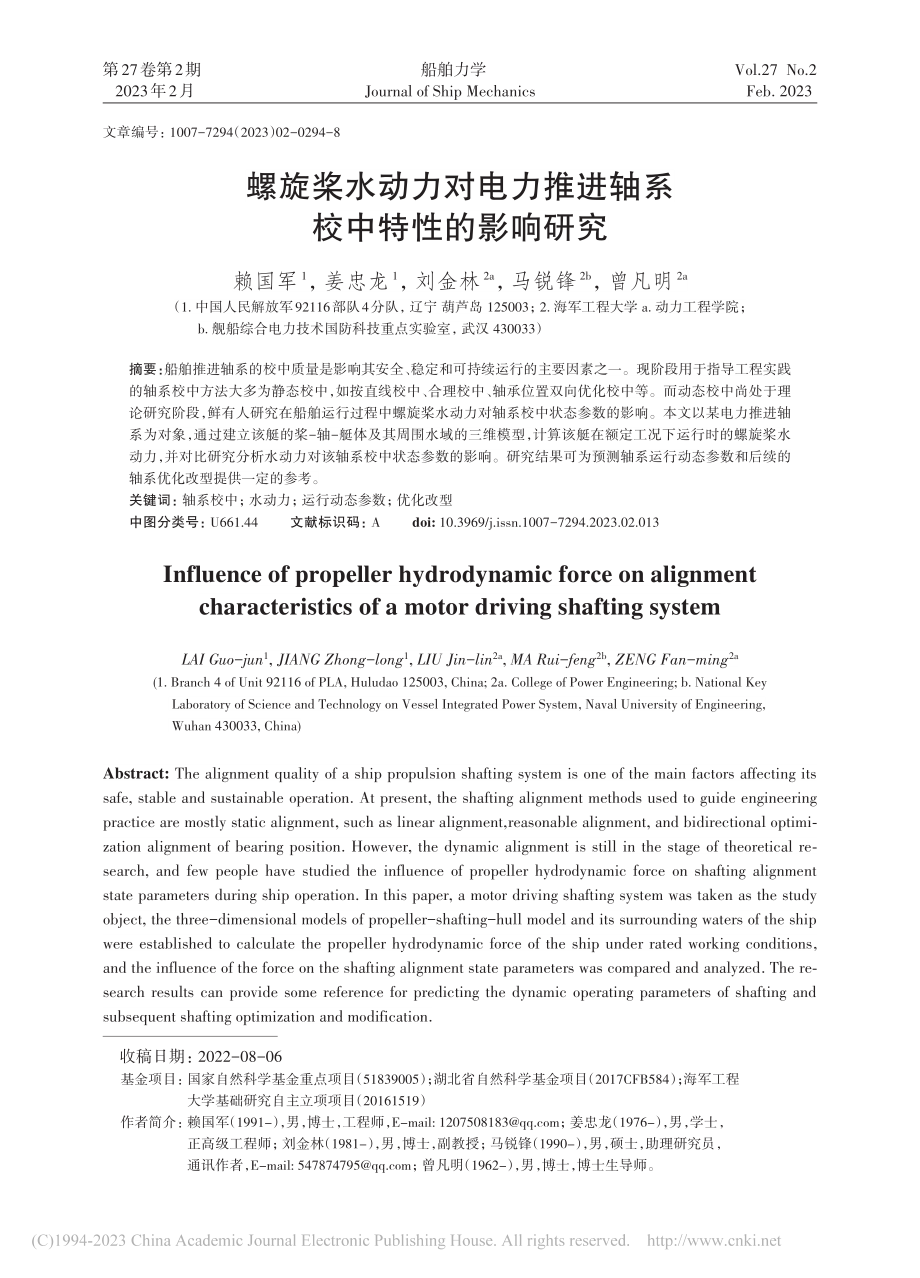 第27卷第2期
2023年2月

船舶力学
Journal of Ship Mechanics

Vol.27 No.2
Feb. 2023

文章编号：1007-7294(2023)02-0294-8

螺旋桨水动力对电力推进轴系校中特性的影响研究

赖国军$^{1}$，姜忠龙$^{1}$，刘金林$^{2a}$，马锐锋$^{2b}$，曾凡明$^{2a}$

（1. 中国人民解放军92116部队4分队，辽宁 葫芦岛 125003；2. 海军工程大学 a. 动力工程学院；b. 舰船综合电力技术国防科技重点实验室，武汉 430033）

摘要：船舶推进轴系的校中质量是影响其安全、稳定和可持续运行的主要因素之一。现阶段用于指导工程实践的轴系校中方法大多为静态校中，如按直线校中、合理校中、轴承位置双向优化校中等。而动态校中尚处于理论研究阶段，鲜有人研究在船舶运行过程中螺旋桨水动力对轴系校中状态参数的影响。本文以某电力推进轴系为对象，通过建立该艇的桨-轴-艇体及其周围水域的三维模型，计算该艇在额定工况下运行时的螺旋桨水动力，并对比研究分析水动力对该轴系校中状态参数的影响。研究结果可为预测轴系运行动态参数和后续的轴系优化改型提供一定的参考。
关键词：轴系校中；水动力；运行动态参数；优化改型
中图分类号：U661.44　　文献标识码：A　　doi: 10.3969/j.issn.1007-7294.2023.02.013

Influence of propeller hydrodynamic force on alignment characteristics of a motor driving shafting system

LAI Guo-jun$^{1}$, JIANG Zhong-long$^{1}$, LIU Jin-lin$^{2a}$, MA Rui-feng$^{2b}$, ZENG Fan-ming$^{2a}$
(1. Branch 4 of Unit 92116 of PLA, Huludao 125003, China; 2a. College of Power Engineering; b. National Key Laboratory of Science and Technology on Vessel Integrated Power System, Naval University of Engineering, Wuhan 430033, China)

Abstract: The alignment quality of a ship propulsion shafting system is one of the main factors affecting its safe, stable and sustainable operation. At present, the shafting alignment methods used to guide engineering practice are mostly static alignment, such as linear alignment,reasonable alignment, and bidirectional optimization alignment of bearing position. However, the dynamic alignment is still in the stage of theoretical research, and few people have studied the influence of propeller hydrodynamic force on shafting alignment state parameters during ship operation. In this paper, a motor driving shafting system was taken as the study object, the three-dimensional models of propeller-shafting-hull model and its surrounding waters of the ship were established to calculate the propeller hydrodynamic force of the ship under rated working conditions, and the influence of the force on the shafting alignment state parameters was compared and analyzed. The research results can provide some reference for predicting the dynamic operating parameters of shafting and subsequent shafting optimization and modification.

收稿日期：2022-08-06
基金项目：国家自然科学基金重点项目(51839005)；湖北省自然科学基金项目(2017CFB584)；海军工程大学基础研究自主立项项目(20161519)
作者简介：赖国军(1991-)，男，博士，工程师，E-mail: 1207508183@qq.com；姜忠龙(1976-)，男，学士，正高级工程师；刘金林(1981-)，男，博士，副教授；马锐锋(1990-)，男，硕士，助理研究员，通讯作者，E-mail: 547874795@qq.com；曾凡明(1962-)，男，博士，博士生导师。

(C)1994-2023 China Academic Journal Electronic Publishing House. All rights reserved.　http://www.cnki.net